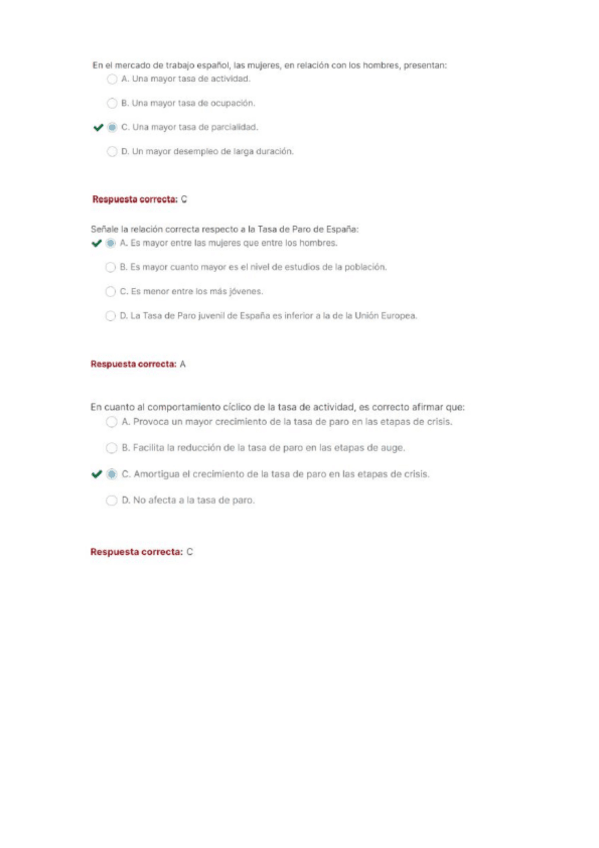 En el mercado de trabajo español, las mujeres, en relación con los hombres, presentan:
A. Una mayor tasa de actividad.

B. Una mayor tasa de ocupación.

C. Una mayor tasa de parcialidad.

D. Un mayor desempleo de larga duración.

Respuesta correcta: C

Señale la relación correcta respecto a la Tasa de Paro de España:
A. Es mayor entre las mujeres que entre los hombres.

B. Es mayor cuanto mayor es el nivel de estudios de la población.

C. Es menor entre los más jóvenes.

D. La Tasa de Paro juvenil de España es inferior a la de la Unión Europea.

Respuesta correcta: A

En cuanto al comportamiento cíclico de la tasa de actividad, es correcto afirmar que:
A. Provoca un mayor crecimiento de la tasa de paro en las etapas de crisis.

B. Facilita la reducción de la tasa de paro en las etapas de auge.

C. Amortigua el crecimiento de la tasa de paro en las etapas de crisis.

D. No afecta a la tasa de paro.

Respuesta correcta: C